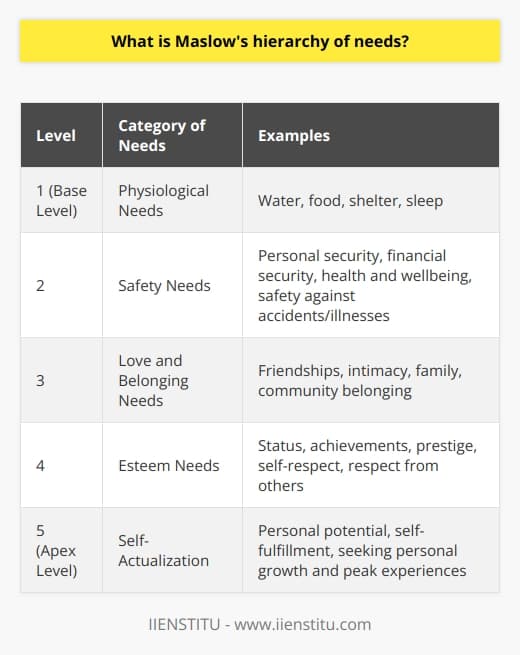 What is Maslow's hierarchy of needs?

| Level | Category of Needs | Examples |
|---|---|---|
| 1 (Base Level) | Physiological Needs | Water, food, shelter, sleep |
| 2 | Safety Needs | Personal security, financial security, health and wellbeing, safety against accidents/illnesses |
| 3 | Love and Belonging Needs | Friendships, intimacy, family, community belonging |
| 4 | Esteem Needs | Status, achievements, prestige, self-respect, respect from others |
| 5 (Apex Level) | Self-Actualization | Personal potential, self-fulfillment, seeking personal growth and peak experiences |

IIENSTITU - www.iienstitu.com